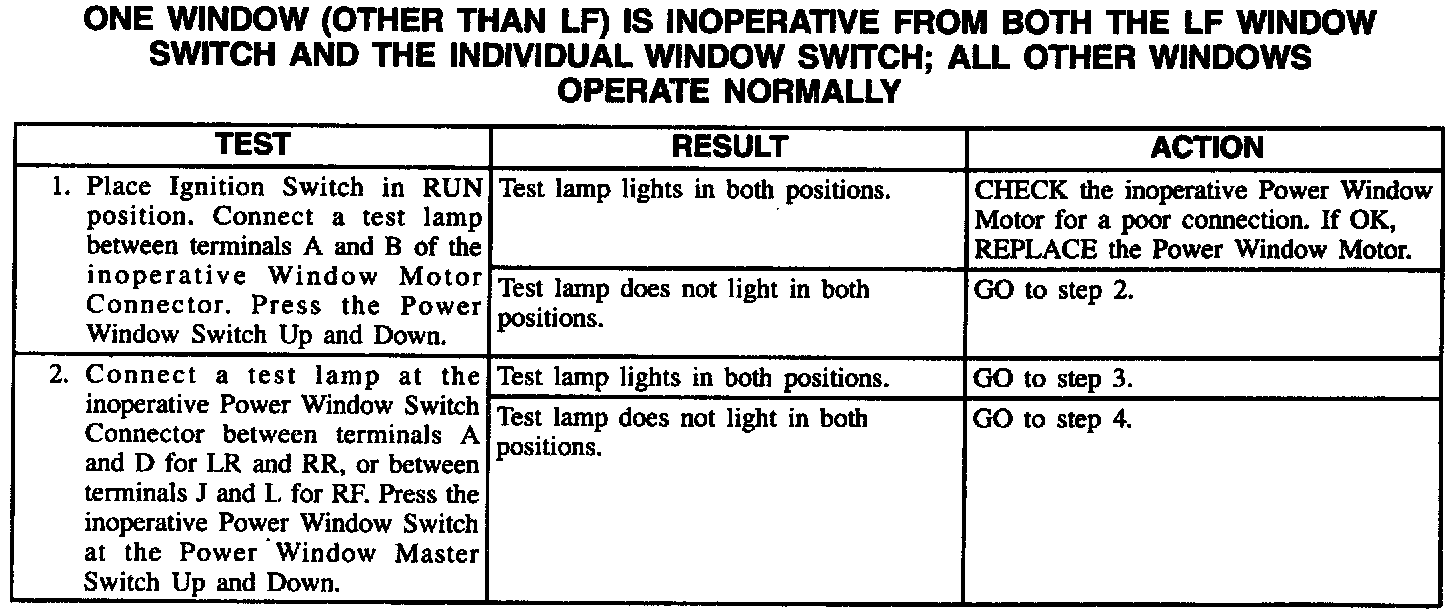 ONE WINDOW (OTHER THAN LF) IS INOPERATIVE FROM BOTH THE LF WINDOW SWITCH AND THE INDIVIDUAL WINDOW SWITCH; ALL OTHER WINDOWS OPERATE NORMALLY

| TEST | RESULT | ACTION |
|---|---|---|
| 1. Place Ignition Switch in RUN position. Connect a test lamp between terminals A and B of the inoperative Window Motor Connector. Press the Power Window Switch Up and Down. | Test lamp lights in both positions. | CHECK the inoperative Power Window Motor for a poor connection. If OK, REPLACE the Power Window Motor. |
| | Test lamp does not light in both positions. | GO to step 2. |
| 2. Connect a test lamp at the inoperative Power Window Switch Connector between terminals A and D for LR and RR, or between terminals J and L for RF. Press the inoperative Power Window Switch at the Power Window Master Switch Up and Down. | Test lamp lights in both positions. | GO to step 3. |
| | Test lamp does not light in both positions. | GO to step 4. |